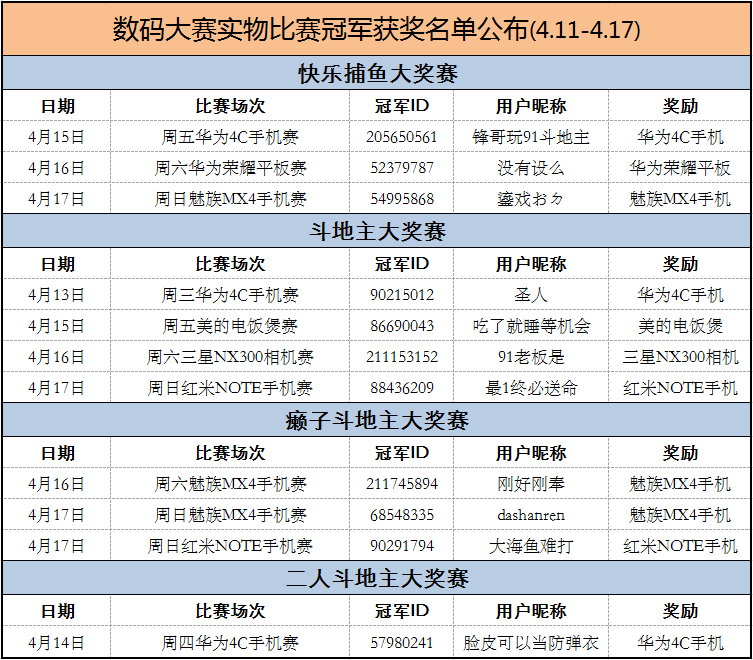 数码大赛实物比赛冠军获奖名单公布(4.11-4.17)

快乐捕鱼大奖赛

| 日期 | 比赛场次 | 冠军ID | 用户昵称 | 奖励 |
|---|---|---|---|---|
| 4月15日 | 周五华为4C手机赛 | 205650561 | 锋哥玩91斗地主 | 华为4C手机 |
| 4月16日 | 周六华为荣耀平板赛 | 52379787 | 没有设么 | 华为荣耀平板 |
| 4月17日 | 周日魅族MX4手机赛 | 54995868 | 鎏戏おㄉ | 魅族MX4手机 |

斗地主大奖赛

| 日期 | 比赛场次 | 冠军ID | 用户昵称 | 奖励 |
|---|---|---|---|---|
| 4月13日 | 周三华为4C手机赛 | 90215012 | 圣人 | 华为4C手机 |
| 4月15日 | 周五美的电饭煲赛 | 86690043 | 吃了就睡等机会 | 美的电饭煲 |
| 4月16日 | 周六三星NX300相机赛 | 211153152 | 91老板是 | 三星NX300相机 |
| 4月17日 | 周日红米NOTE手机赛 | 88436209 | 最1终必送命 | 红米NOTE手机 |

癞子斗地主大奖赛

| 日期 | 比赛场次 | 冠军ID | 用户昵称 | 奖励 |
|---|---|---|---|---|
| 4月16日 | 周六魅族MX4手机赛 | 211745894 | 刚好刚奉 | 魅族MX4手机 |
| 4月17日 | 周日魅族MX4手机赛 | 68548335 | dashanren | 魅族MX4手机 |
| 4月17日 | 周日红米NOTE手机赛 | 90291794 | 大海鱼难打 | 红米NOTE手机 |

二人斗地主大奖赛

| 日期 | 比赛场次 | 冠军ID | 用户昵称 | 奖励 |
|---|---|---|---|---|
| 4月14日 | 周四华为4C手机赛 | 57980241 | 脸皮可以当防弹衣 | 华为4C手机 |